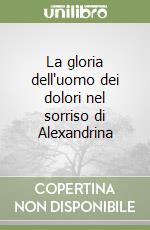 unilibro

La gloria dell'uomo dei dolori nel sorriso di Alexandrina

COPERTINA NON DISPONIBILE